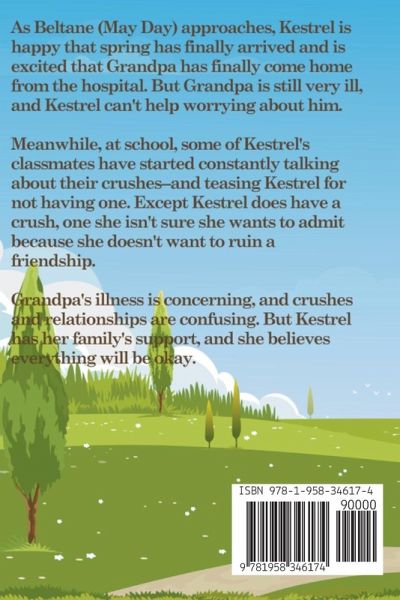 As Beltane (May Day) approaches, Kestrel is happy that spring has finally arrived and is excited that Grandpa has finally come home from the hospital. But Grandpa is still very ill, and Kestrel can't help worrying about him.

Meanwhile, at school, some of Kestrel's classmates have started constantly talking about their crushes–and teasing Kestrel for not having one. Except Kestrel does have a crush, one she isn't sure she wants to admit because she doesn't want to ruin a friendship.

Grandpa's illness is concerning, and crushes and relationships are confusing. But Kestrel has her family's support, and she believes everything will be okay.

ISBN 978-1-958-34617-4

90000

9 781958 346174